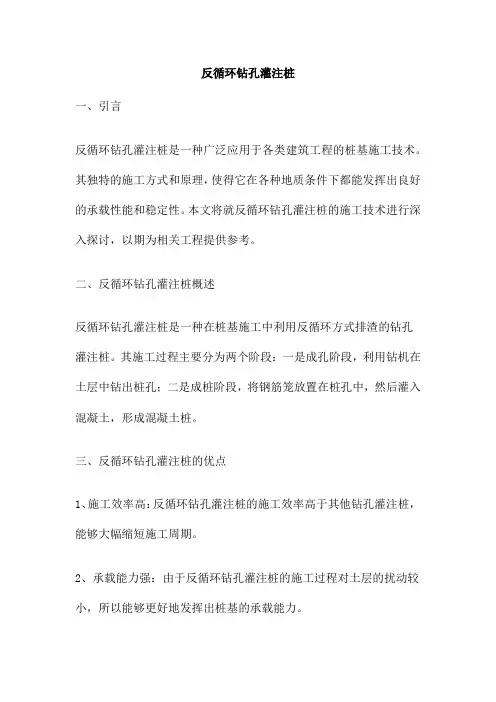 反循环钻孔灌注桩

一、引言

反循环钻孔灌注桩是一种广泛应用于各类建筑工程的桩基施工技术。其独特的施工方式和原理，使得它在各种地质条件下都能发挥出良好的承载性能和稳定性。本文将就反循环钻孔灌注桩的施工技术进行深入探讨，以期为相关工程提供参考。

二、反循环钻孔灌注桩概述

反循环钻孔灌注桩是一种在桩基施工中利用反循环方式排渣的钻孔灌注桩。其施工过程主要分为两个阶段：一是成孔阶段，利用钻机在土层中钻出桩孔；二是成桩阶段，将钢筋笼放置在桩孔中，然后灌入混凝土，形成混凝土桩。

三、反循环钻孔灌注桩的优点

1、施工效率高：反循环钻孔灌注桩的施工效率高于其他钻孔灌注桩，能够大幅缩短施工周期。

2、承载能力强：由于反循环钻孔灌注桩的施工过程对土层的扰动较小，所以能够更好地发挥出桩基的承载能力。